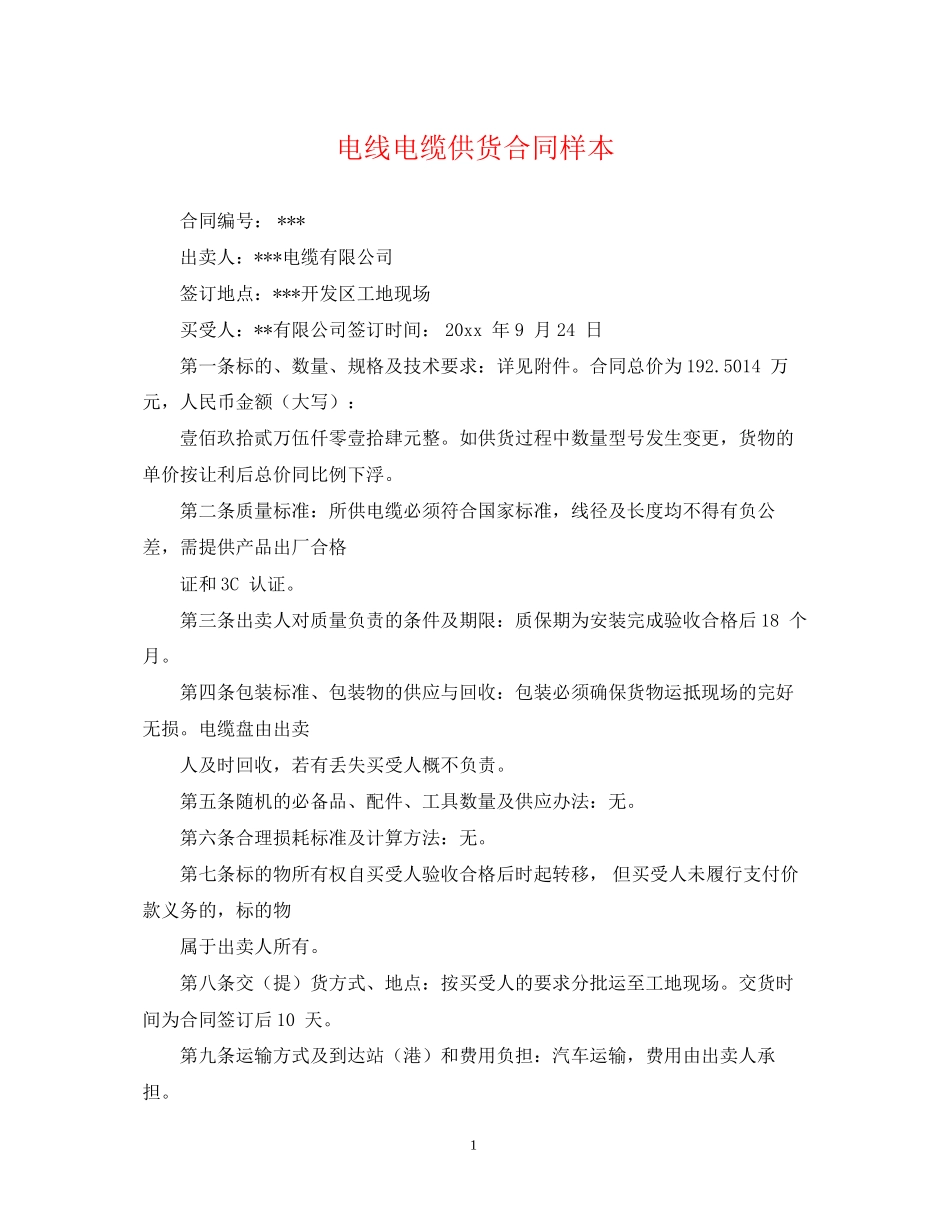 电线电缆供货合同样本

合同编号： ***

出卖人：***电缆有限公司

签订地点：***开发区工地现场

买受人：**有限公司签订时间： 20xx 年 9 月 24 日

第一条标的、数量、规格及技术要求：详见附件。合同总价为 192.5014 万元，人民币金额（大写）：

壹佰玖拾贰万伍仟零壹拾肆元整。如供货过程中数量型号发生变更，货物的单价按让利后总价同比例下浮。

第二条质量标准：所供电缆必须符合国家标准，线径及长度均不得有负公差，需提供产品出厂合格

证和 3C 认证。

第三条出卖人对质量负责的条件及期限：质保期为安装完成验收合格后 18 个月。

第四条包装标准、包装物的供应与回收：包装必须确保货物运抵现场的完好无损。电缆盘由出卖

人及时回收，若有丢失买受人概不负责。

第五条随机的必备品、配件、工具数量及供应办法：无。

第六条合理损耗标准及计算方法：无。

第七条标的物所有权自买受人验收合格后时起转移， 但买受人未履行支付价款义务的，标的物

属于出卖人所有。

第八条交（提）货方式、地点：按买受人的要求分批运至工地现场。交货时间为合同签订后 10 天。

第九条运输方式及到达站（港）和费用负担：汽车运输，费用由出卖人承担。

1